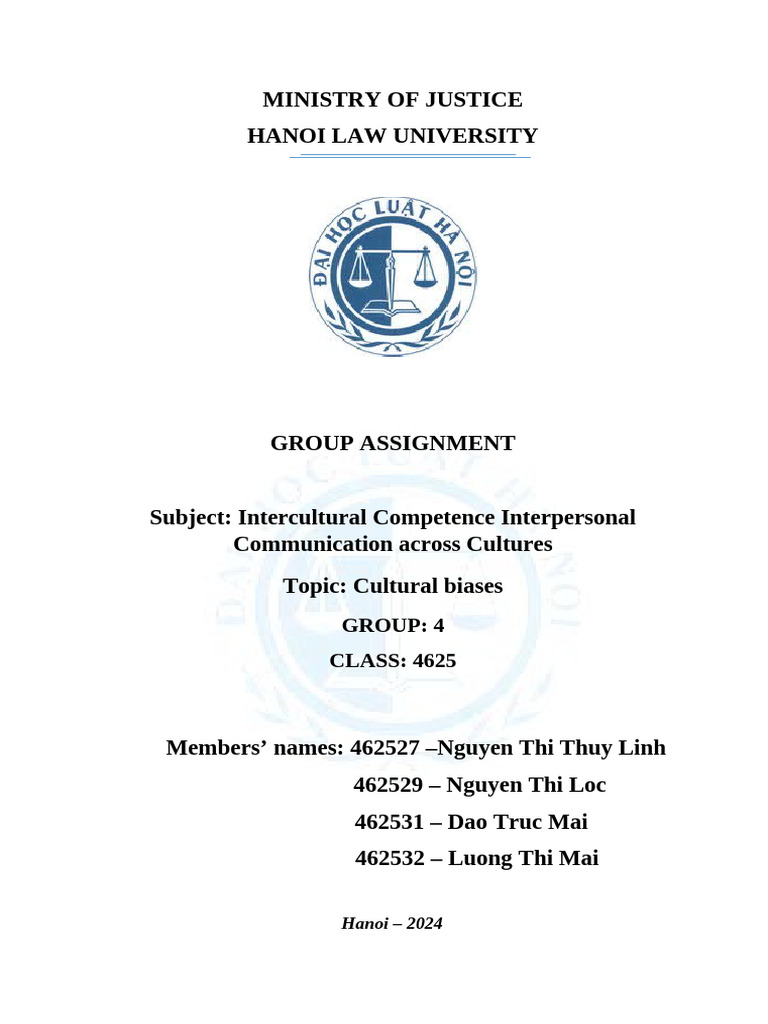 MINISTRY OF JUSTICE
HANOI LAW UNIVERSITY

ĐẠI HỌC LUẬT HÀ NỘI

GROUP ASSIGNMENT

Subject: Intercultural Competence Interpersonal Communication across Cultures

Topic: Cultural biases

GROUP: 4

CLASS: 4625

Members' names: 462527 –Nguyen Thi Thuy Linh
462529 – Nguyen Thi Loc
462531 – Dao Truc Mai
462532 – Luong Thi Mai

Hanoi – 2024